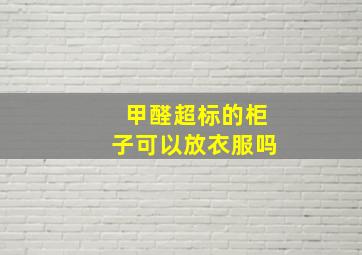 甲醛超标的柜子可以放衣服吗